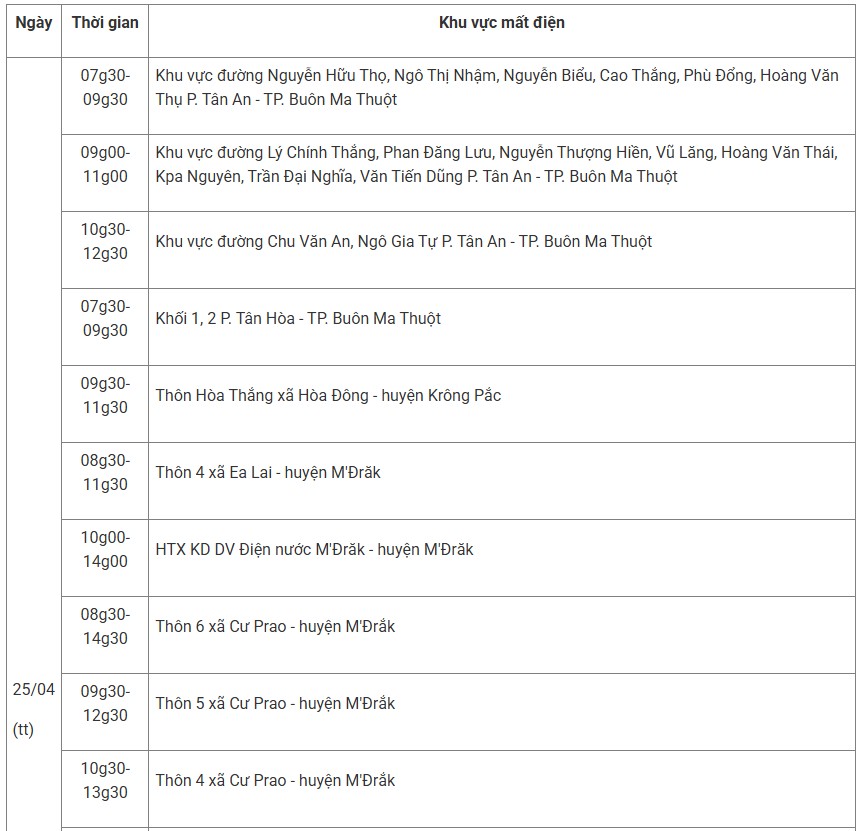 | Ngày | Thời gian | Khu vực mất điện |
|---|---|---|
| 25/04 (tt) | 07g30-09g30 | Khu vực đường Nguyễn Hữu Thọ, Ngô Thị Nhậm, Nguyễn Biểu, Cao Thắng, Phù Đổng, Hoàng Văn Thụ P. Tân An - TP. Buôn Ma Thuột |
| | 09g00-11g00 | Khu vực đường Lý Chính Thắng, Phan Đăng Lưu, Nguyễn Thượng Hiền, Vũ Lăng, Hoàng Văn Thái, Kpa Nguyên, Trần Đại Nghĩa, Văn Tiến Dũng P. Tân An - TP. Buôn Ma Thuột |
| | 10g30-12g30 | Khu vực đường Chu Văn An, Ngô Gia Tự P. Tân An - TP. Buôn Ma Thuột |
| | 07g30-09g30 | Khối 1, 2 P. Tân Hòa - TP. Buôn Ma Thuột |
| | 09g30-11g30 | Thôn Hòa Thắng xã Hòa Đông - huyện Krông Pắc |
| | 08g30-11g30 | Thôn 4 xã Ea Lai - huyện M'Đrăk |
| | 10g00-14g00 | HTX KD DV Điện nước M'Đrăk - huyện M'Đrăk |
| | 08g30-14g30 | Thôn 6 xã Cư Prao - huyện M'Đrắk |
| | 09g30-12g30 | Thôn 5 xã Cư Prao - huyện M'Đrắk |
| | 10g30-13g30 | Thôn 4 xã Cư Prao - huyện M'Đrắk |